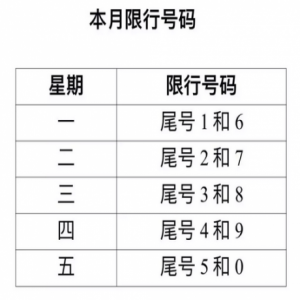 本月限行号码

| 星期 | 限行号码 |
|---|---|
| 一 | 尾号 1 和 6 |
| 二 | 尾号 2 和 7 |
| 三 | 尾号 3 和 8 |
| 四 | 尾号 4 和 9 |
| 五 | 尾号 5 和 0 |